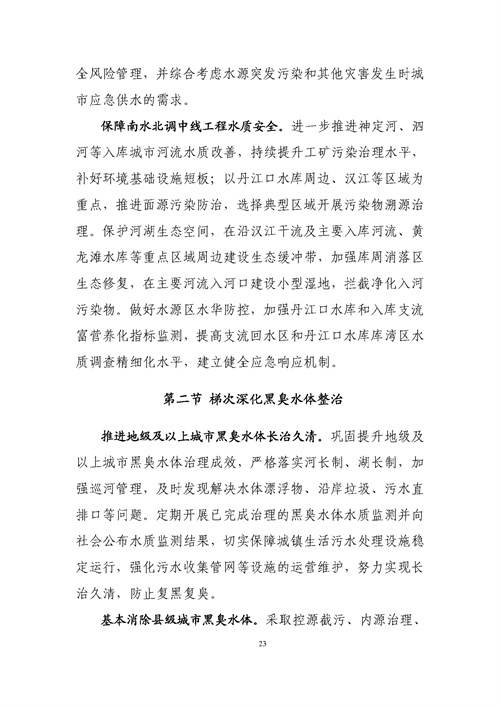 全风险管理，并综合考虑水源突发污染和其他灾害发生时城市应急供水的需求。

保障南水北调中线工程水质安全。进一步推进神定河、泗河等入库城市河流水质改善，持续提升工矿污染治理水平，补好环境基础设施短板；以丹江口水库周边、汉江等区域为重点，推进面源污染防治，选择典型区域开展污染物溯源治理。保护河湖生态空间，在沿汉江干流及主要入库河流、黄龙滩水库等重点区域周边建设生态缓冲带，加强库周消落区生态修复，在主要河流入河口建设小型湿地，拦截净化入河污染物。做好水源区水华防控，加强丹江口水库和入库支流富营养化指标监测，提高支流回水区和丹江口水库库湾区水质调查精细化水平，建立健全应急响应机制。

第二节 梯次深化黑臭水体整治

推进地级及以上城市黑臭水体长治久清。巩固提升地级及以上城市黑臭水体治理成效，严格落实河长制、湖长制，加强巡河管理，及时发现解决水体漂浮物、沿岸垃圾、污水直排口等问题。定期开展已完成治理的黑臭水体水质监测并向社会公布水质监测结果，切实保障城镇生活污水处理设施稳定运行，强化污水收集管网等设施的运营维护，努力实现长治久清，防止复黑复臭。

基本消除县级城市黑臭水体。采取控源截污、内源治理、

23